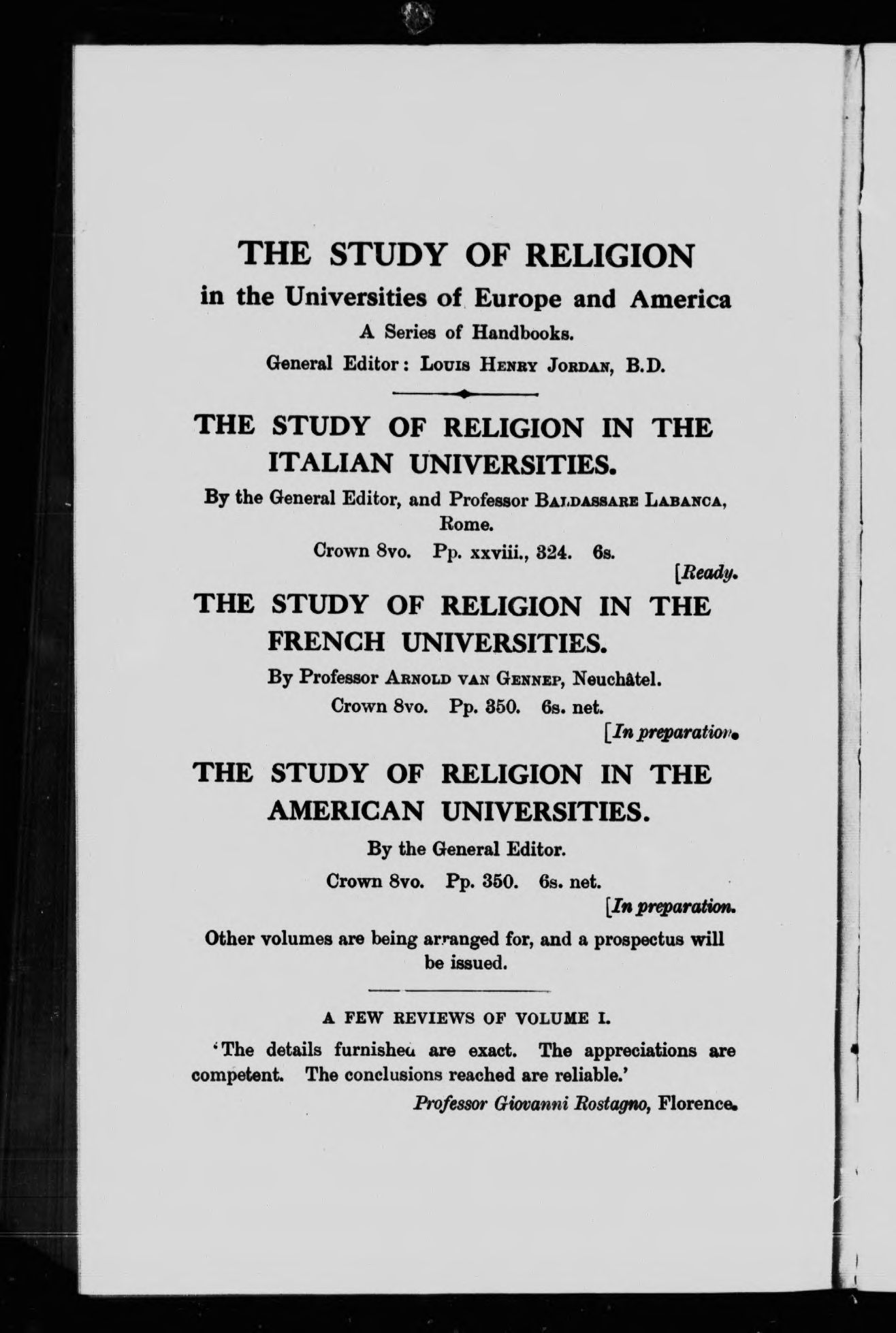 THE STUDY OF RELIGION
in the Universities of Europe and America
A Series of Handbooks.
General Editor: Louis Henry Jordan, B.D.

THE STUDY OF RELIGION IN THE ITALIAN UNIVERSITIES.
By the General Editor, and Professor Baldassare Labanca, Rome.
Crown 8vo. Pp. xxviii., 324. 6s.
[Ready.

THE STUDY OF RELIGION IN THE FRENCH UNIVERSITIES.
By Professor Arnold van Gennep, Neuchâtel.
Crown 8vo. Pp. 350. 6s. net.
[In preparation.

THE STUDY OF RELIGION IN THE AMERICAN UNIVERSITIES.
By the General Editor.
Crown 8vo. Pp. 350. 6s. net.
[In preparation.

Other volumes are being arranged for, and a prospectus will be issued.

A FEW REVIEWS OF VOLUME I.

'The details furnished are exact. The appreciations are competent. The conclusions reached are reliable.'
Professor Giovanni Rostagno, Florence.